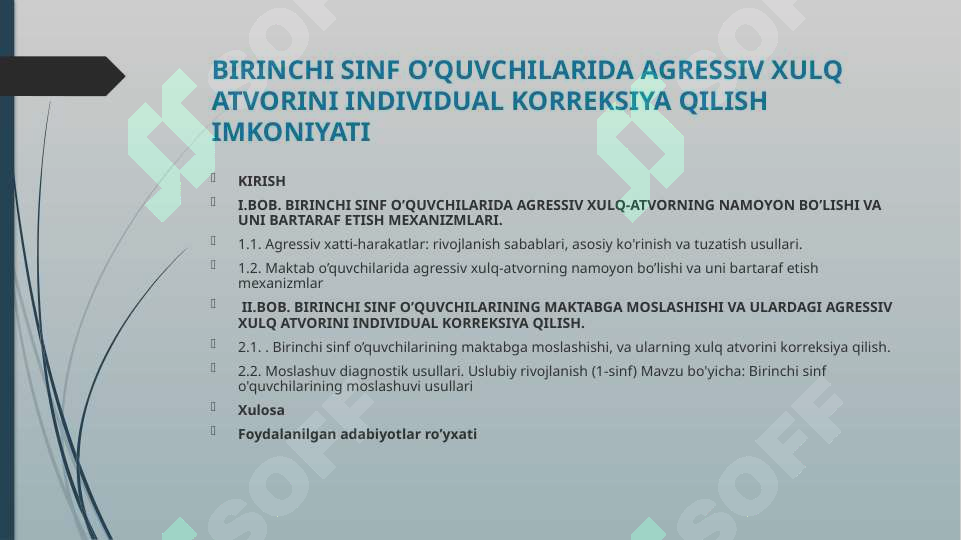 BIRINCHI SINF O’QUVCHILARIDA AGRESSIV XULQ ATVORINI INDIVIDUAL KORREKSIYA QILISH IMKONIYATI

KIRISH

I.BOB. BIRINCHI SINF O’QUVCHILARIDA AGRESSIV XULQ-ATVORNING NAMOYON BO’LISHI VA UNI BARTARAF ETISH MEXANIZMLARI.

1.1. Agressiv xatti-harakatlar: rivojlanish sabablari, asosiy ko'rinish va tuzatish usullari.

1.2. Maktab o’quvchilarida agressiv xulq-atvorning namoyon bo’lishi va uni bartaraf etish mexanizmlar

II.BOB. BIRINCHI SINF O’QUVCHILARINING MAKTABGA MOSLASHISHI VA ULARDAGI AGRESSIV XULQ ATVORINI INDIVIDUAL KORREKSIYA QILISH.

2.1. . Birinchi sinf o’quvchilarining maktabga moslashishi, va ularning xulq atvorini korreksiya qilish.

2.2. Moslashuv diagnostik usullari. Uslubiy rivojlanish (1-sinf) Mavzu bo'yicha: Birinchi sinf o'quvchilarining moslashuvi usullari

Xulosa

Foydalanilgan adabiyotlar ro’yxati

SOFF SOFF SOFF SOFF